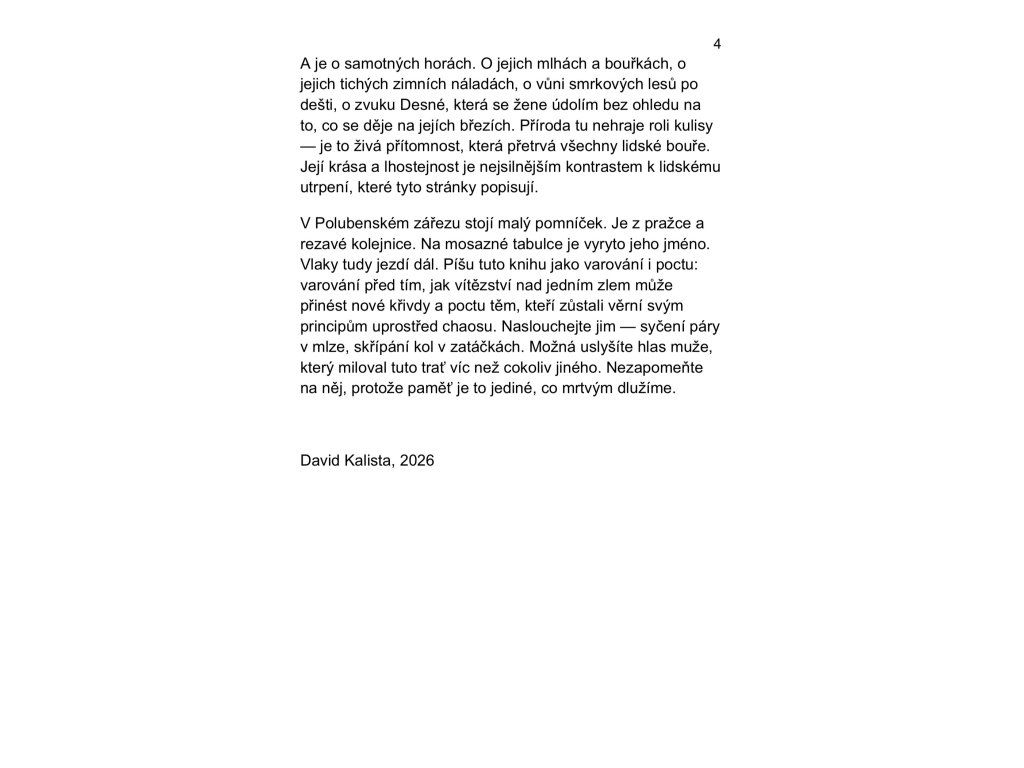 4

A je o samotných horách. O jejich mlhách a bouřkách, o jejich tichých zimních náladách, o vůni smrkových lesů po dešti, o zvuku Desné, která se žene údolím bez ohledu na to, co se děje na jejích březích. Příroda tu nehraje roli kulisy — je to živá přítomnost, která přetrvá všechny lidské bouře. Její krása a lhostejnost je nejsilnějším kontrastem k lidskému utrpení, které tyto stránky popisují.

V Polubenském zářezu stojí malý pomníček. Je z pražce a rezavé kolejnice. Na mosazné tabulce je vyryto jeho jméno. Vlaky tudy jezdí dál. Píšu tuto knihu jako varování i poctu: varování před tím, jak vítězství nad jedním zlem může přinést nové křivdy a poctu těm, kteří zůstali věrní svým principům uprostřed chaosu. Naslouchejte jim — syčení páry v mlze, skřípání kol v zatáčkách. Možná uslyšíte hlas muže, který miloval tuto trať víc než cokoliv jiného. Nezapomeňte na něj, protože paměť je to jediné, co mrtvým dlužíme.

David Kalista, 2026